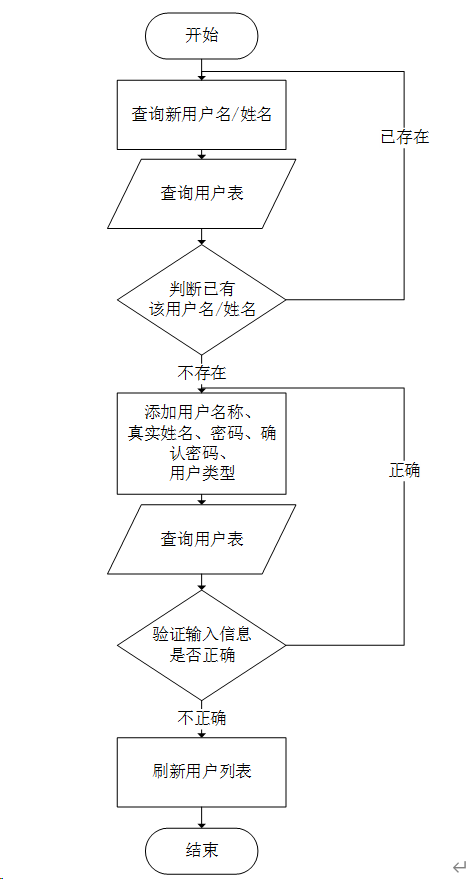 开始

查询新用户名/姓名

已存在

查询用户表

判断已有该用户名/姓名

不存在

添加用户名称、真实姓名、密码、确认密码、用户类型

正确

查询用户表

验证输入信息是否正确

不正确

刷新用户列表

结束